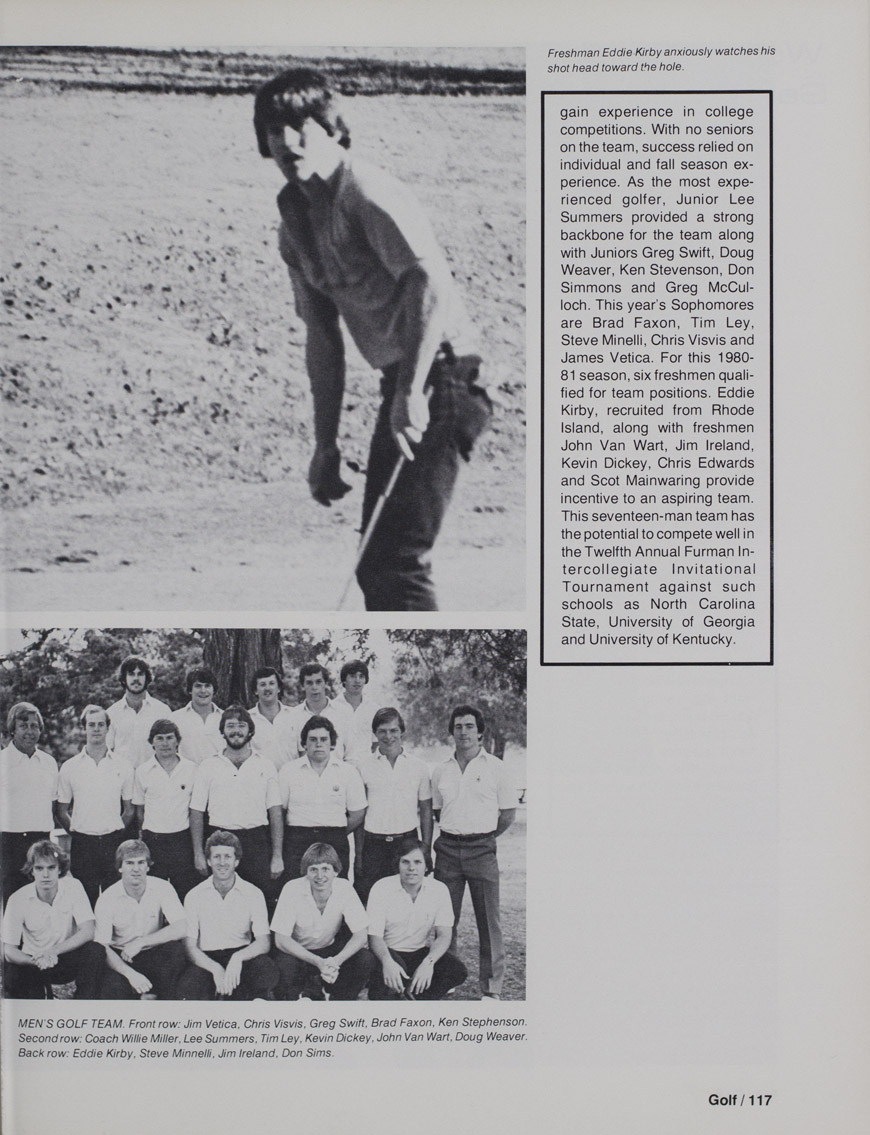 Freshman Eddie Kirby anxiously watches his shot head toward the hole.

gain experience in college competitions. With no seniors on the team, success relied on individual and fall season experience. As the most experienced golfer, Junior Lee Summers provided a strong backbone for the team along with Juniors Greg Swift, Doug Weaver, Ken Stevenson, Don Simmons and Greg McCulloch. This year's Sophomores are Brad Faxon, Tim Ley, Steve Minelli, Chris Visvis and James Vetica. For this 1980-81 season, six freshmen qualified for team positions. Eddie Kirby, recruited from Rhode Island, along with freshmen John Van Wart, Jim Ireland, Kevin Dickey, Chris Edwards and Scot Mainwaring provide incentive to an aspiring team. This seventeen-man team has the potential to compete well in the Twelfth Annual Furman Intercollegiate Invitational Tournament against such schools as North Carolina State, University of Georgia and University of Kentucky.

MEN'S GOLF TEAM. Front row: Jim Vetica, Chris Visvis, Greg Swift, Brad Faxon, Ken Stephenson. Second row: Coach Willie Miller, Lee Summers, Tim Ley, Kevin Dickey, John Van Wart, Doug Weaver. Back row: Eddie Kirby, Steve Minnelli, Jim Ireland, Don Sims.

Golf / 117